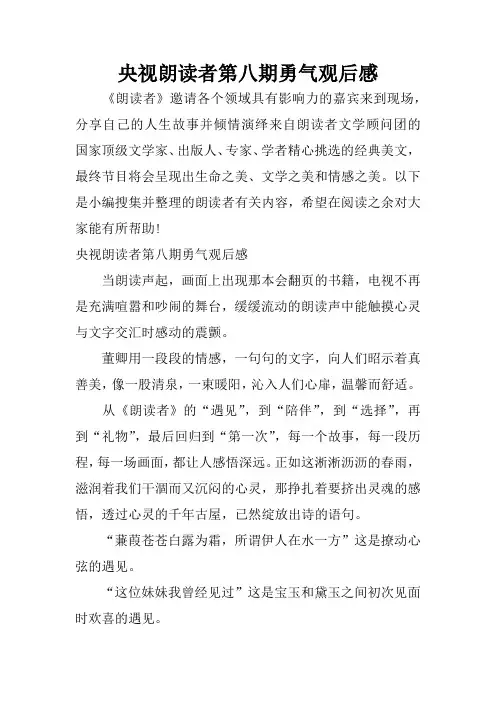 央视朗读者第八期勇气观后感

《朗读者》邀请各个领域具有影响力的嘉宾来到现场，分享自己的人生故事并倾情演绎来自朗读者文学顾问团的国家顶级文学家、出版人、专家、学者精心挑选的经典美文，最终节目将会呈现出生命之美、文学之美和情感之美。以下是小编搜集并整理的朗读者有关内容，希望在阅读之余对大家能有所帮助!

央视朗读者第八期勇气观后感

当朗读声起，画面上出现那本会翻页的书籍，电视不再是充满喧嚣和吵闹的舞台，缓缓流动的朗读声中能触摸心灵与文字交汇时感动的震颤。

董卿用一段段的情感，一句句的文字，向人们昭示着真善美，像一股清泉，一束暖阳，沁入人们心扉，温馨而舒适。

从《朗读者》的“遇见”，到“陪伴”，到“选择”，再到“礼物”，最后回归到“第一次”，每一个故事，每一段历程，每一场画面，都让人感悟深远。正如这淅淅沥沥的春雨，滋润着我们干涸而又沉闷的心灵，那挣扎着要挤出灵魂的感悟，透过心灵的千年古屋，已然绽放出诗的语句。

“蒹葭苍苍白露为霜，所谓伊人在水一方”这是撩动心弦的遇见。

“这位妹妹我曾经见过”这是宝玉和黛玉之间初次见面时欢喜的遇见。